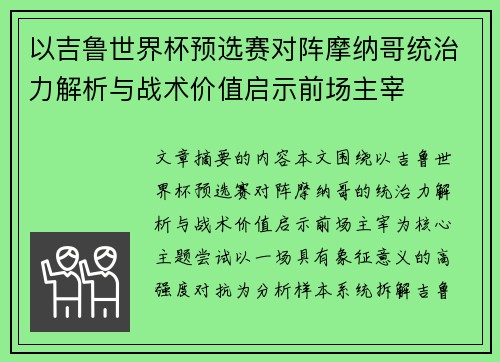 以吉鲁世界杯预选赛对阵摩纳哥统治力解析与战术价值启示前场主宰

文章摘要的内容本文围绕以吉鲁世界杯预选赛对阵摩纳哥的统治力解析与战术价值启示前场主宰为核心主题尝试以一场具有象征意义的高强度对抗为分析样本系统拆解吉鲁